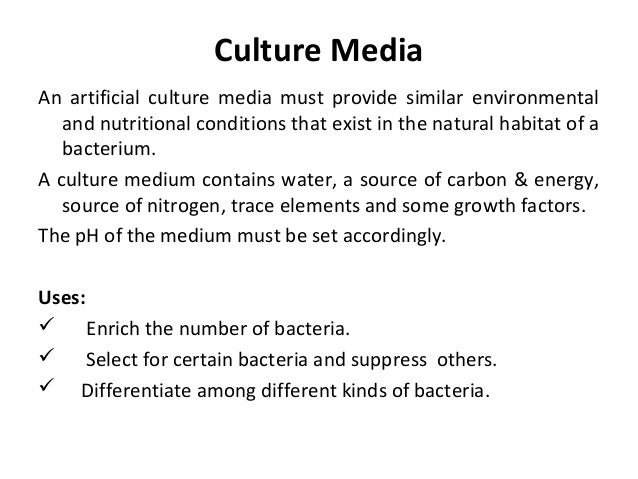 Culture Media

An artificial culture media must provide similar environmental and nutritional conditions that exist in the natural habitat of a bacterium.

A culture medium contains water, a source of carbon & energy, source of nitrogen, trace elements and some growth factors.

The pH of the medium must be set accordingly.

Uses:

✓ Enrich the number of bacteria.

✓ Select for certain bacteria and suppress others.

✓ Differentiate among different kinds of bacteria.